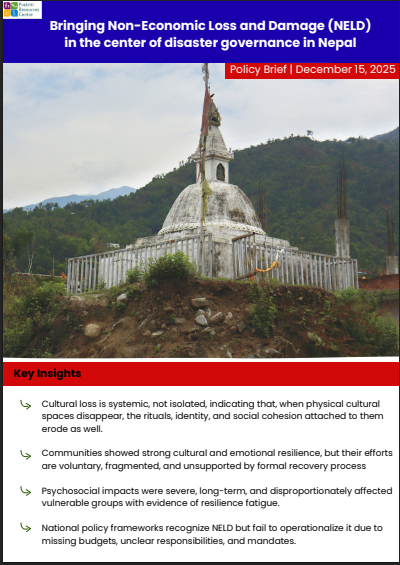 Prakriti Resources Centre

Bringing Non-Economic Loss and Damage (NELD) in the center of disaster governance in Nepal

Policy Brief | December 15, 2025

Key Insights

Cultural loss is systemic, not isolated, indicating that, when physical cultural spaces disappear, the rituals, identity, and social cohesion attached to them erode as well.

Communities showed strong cultural and emotional resilience, but their efforts are voluntary, fragmented, and unsupported by formal recovery process

Psychosocial impacts were severe, long-term, and disproportionately affected vulnerable groups with evidence of resilience fatigue.

National policy frameworks recognize NELD but fail to operationalize it due to missing budgets, unclear responsibilities, and mandates.